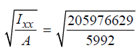 $\sqrt{\frac{I_{xx}}{A}} = \sqrt{\frac{205976629}{5992}}$